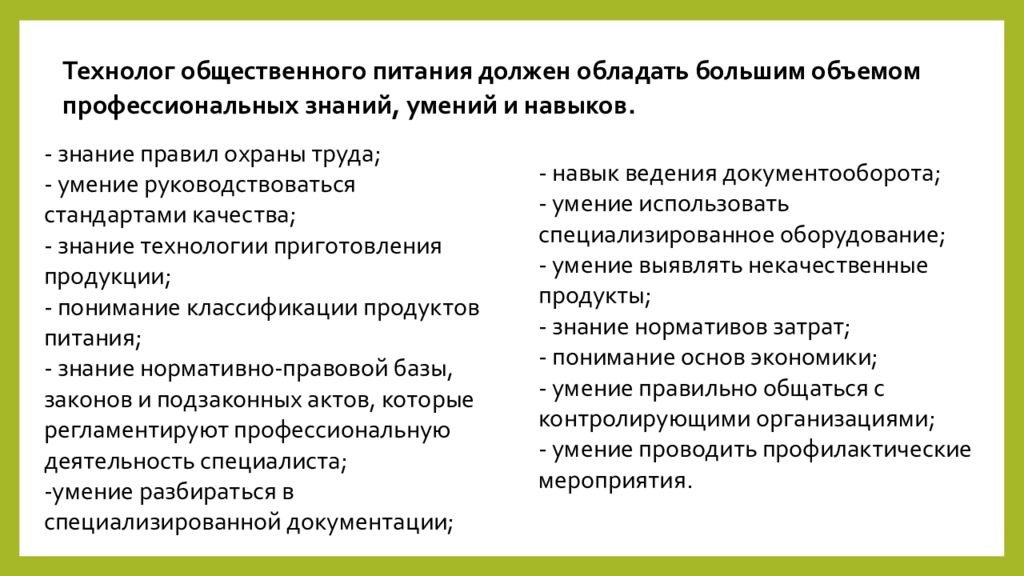 Технолог общественного питания должен обладать большим объемом профессиональных знаний, умений и навыков.

- знание правил охраны труда;
- умение руководствоваться стандартами качества;
- знание технологии приготовления продукции;
- понимание классификации продуктов питания;
- знание нормативно-правовой базы, законов и подзаконных актов, которые регламентируют профессиональную деятельность специалиста;
-умение разбираться в специализированной документации;

- навык ведения документооборота;
- умение использовать специализированное оборудование;
- умение выявлять некачественные продукты;
- знание нормативов затрат;
- понимание основ экономики;
- умение правильно общаться с контролирующими организациями;
- умение проводить профилактические мероприятия.